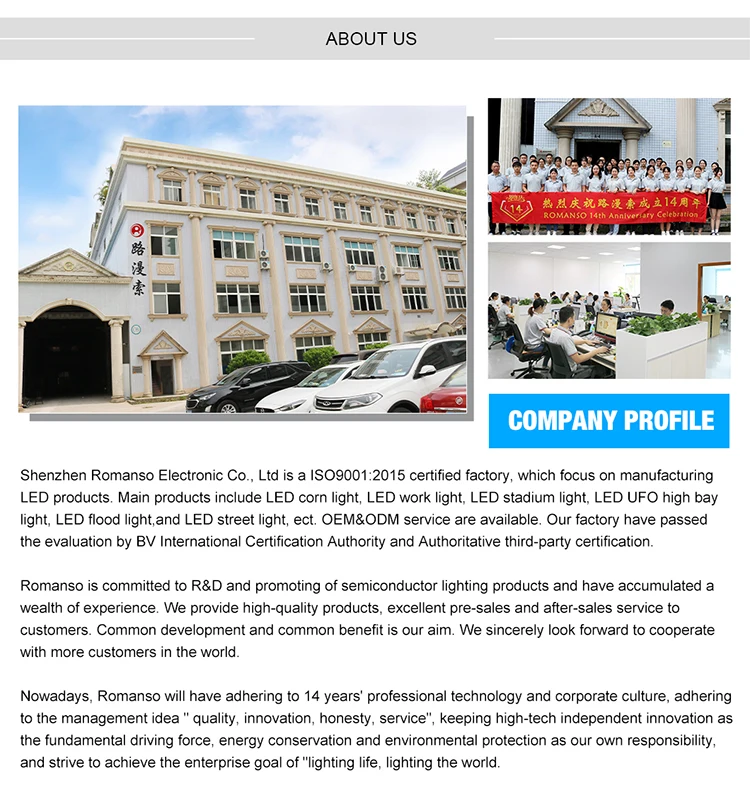 ABOUT US

路漫索

14 热烈庆祝路漫索成立14周年
ROMANSO 14th Anniversary Celebration

COMPANY PROFILE

Shenzhen Romanso Electronic Co., Ltd is a ISO9001:2015 certified factory, which focus on manufacturing LED products. Main products include LED corn light, LED work light, LED stadium light, LED UFO high bay light, LED flood light,and LED street light, ect. OEM&ODM service are available. Our factory have passed the evaluation by BV International Certification Authority and Authoritative third-party certification.

Romanso is committed to R&D and promoting of semiconductor lighting products and have accumulated a wealth of experience. We provide high-quality products, excellent pre-sales and after-sales service to customers. Common development and common benefit is our aim. We sincerely look forward to cooperate with more customers in the world.

Nowadays, Romanso will have adhering to 14 years' professional technology and corporate culture, adhering to the management idea '' quality, innovation, honesty, service'', keeping high-tech independent innovation as the fundamental driving force, energy conservation and environmental protection as our own responsibility, and strive to achieve the enterprise goal of ''lighting life, lighting the world.